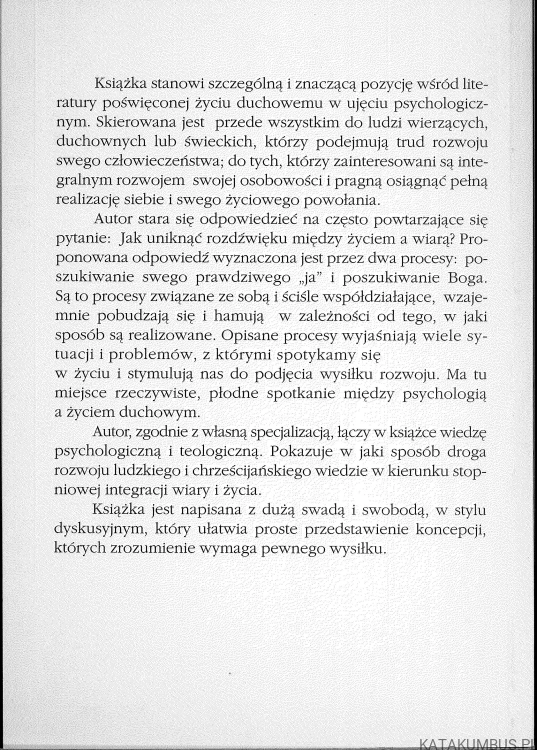 Książka stanowi szczególną i znaczącą pozycję wśród literatury poświęconej życiu duchowemu w ujęciu psychologicznym. Skierowana jest przede wszystkim do ludzi wierzących, duchownych lub świeckich, którzy podejmują trud rozwoju swego człowieczeństwa; do tych, którzy zainteresowani są integralnym rozwojem swojej osobowości i pragną osiągnąć pełną realizację siebie i swego życiowego powołania.

Autor stara się odpowiedzieć na często powtarzające się pytanie: Jak uniknąć rozdźwięku między życiem a wiarą? Proponowana odpowiedź wyznaczona jest przez dwa procesy: poszukiwanie swego prawdziwego „ja" i poszukiwanie Boga. Są to procesy związane ze sobą i ściśle współdziałające, wzajemnie pobudzają się i hamują w zależności od tego, w jaki sposób są realizowane. Opisane procesy wyjaśniają wiele sytuacji i problemów, z którymi spotykamy się w życiu i stymulują nas do podjęcia wysiłku rozwoju. Ma tu miejsce rzeczywiste, płodne spotkanie między psychologią a życiem duchowym.

Autor, zgodnie z własną specjalizacją, łączy w książce wiedzę psychologiczną i teologiczną. Pokazuje w jaki sposób droga rozwoju ludzkiego i chrześcijańskiego wiedzie w kierunku stopniowej integracji wiary i życia.

Książka jest napisana z dużą swadą i swobodą, w stylu dyskusyjnym, który ułatwia proste przedstawienie koncepcji, których zrozumienie wymaga pewnego wysiłku.

KATAKUMBUS.PL